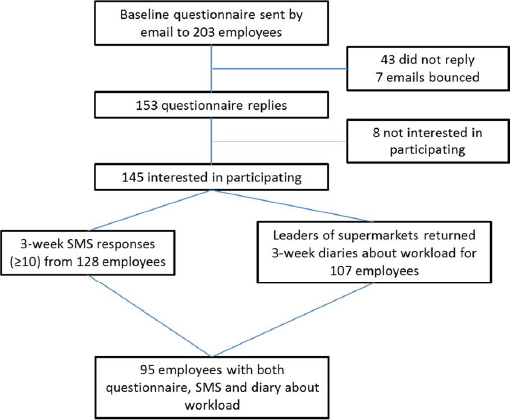 Baseline questionnaire sent by email to 203 employees

43 did not reply
7 emails bounced

153 questionnaire replies

8 not interested in participating

145 interested in participating

3-week SMS responses (≥10) from 128 employees

Leaders of supermarkets returned 3-week diaries about workload for 107 employees

95 employees with both questionnaire, SMS and diary about workload